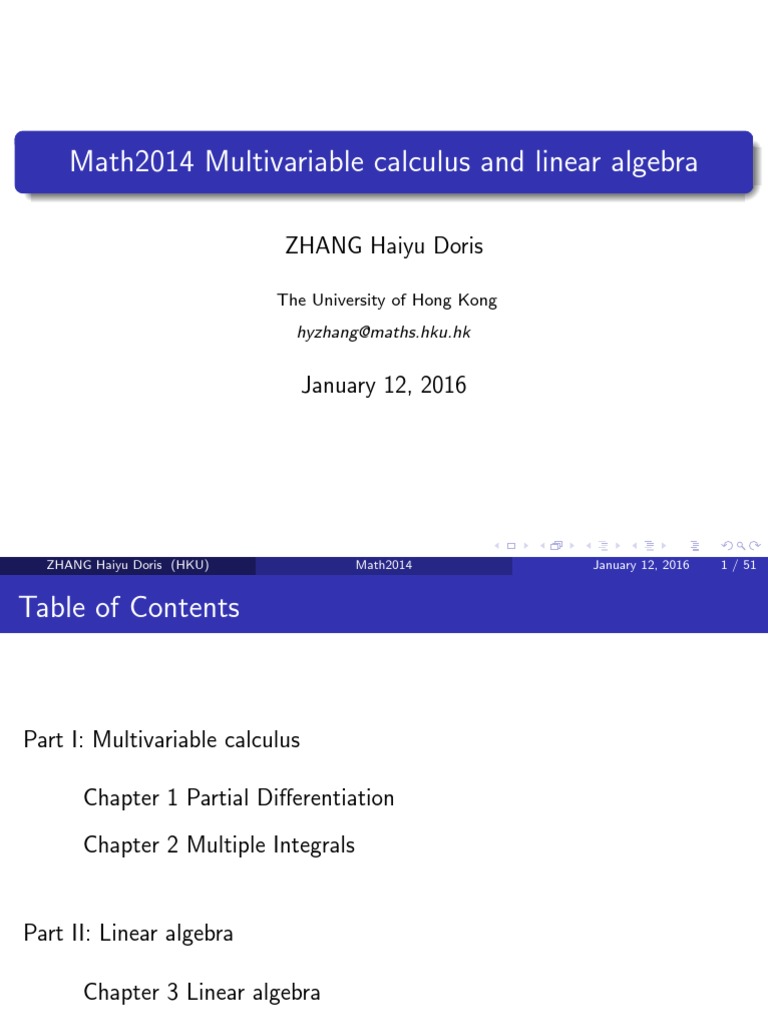 Math2014 Multivariable calculus and linear algebra

ZHANG Haiyu Doris

The University of Hong Kong

hyzhang@maths.hku.hk

January 12, 2016

ZHANG Haiyu Doris (HKU) Math2014 January 12, 2016 1 / 51

Table of Contents

Part I: Multivariable calculus

Chapter 1 Partial Differentiation

Chapter 2 Multiple Integrals

Part II: Linear algebra

Chapter 3 Linear algebra